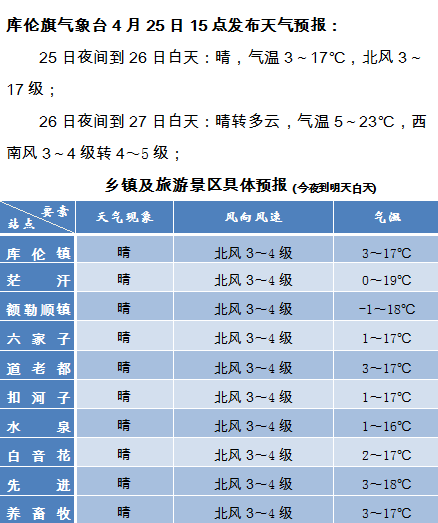 库伦旗气象台 4 月 25 日 15 点发布天气预报：

25 日夜间到 26 日白天：晴，气温 3～17℃，北风 3～17 级；

26 日夜间到 27 日白天：晴转多云，气温 5～23℃，西南风 3～4 级转 4～5 级；

乡镇及旅游景区具体预报 (今夜到明天白天)

| 要素 站点 | 天气现象 | 风向风速 | 气温 |
|---|---|---|---|
| 库伦镇 | 晴 | 北风 3～4 级 | 3～17℃ |
| 茫汗 | 晴 | 北风 3～4 级 | 0～19℃ |
| 额勒顺镇 | 晴 | 北风 3～4 级 | -1～18℃ |
| 六家子 | 晴 | 北风 3～4 级 | 1～17℃ |
| 道老都 | 晴 | 北风 3～4 级 | 3～17℃ |
| 扣河子 | 晴 | 北风 3～4 级 | 1～17℃ |
| 水泉 | 晴 | 北风 3～4 级 | 1～16℃ |
| 白音花 | 晴 | 北风 3～4 级 | 2～17℃ |
| 先进 | 晴 | 北风 3～4 级 | 3～18℃ |
| 养畜牧 | 晴 | 北风 3～4 级 | 3～17℃ |